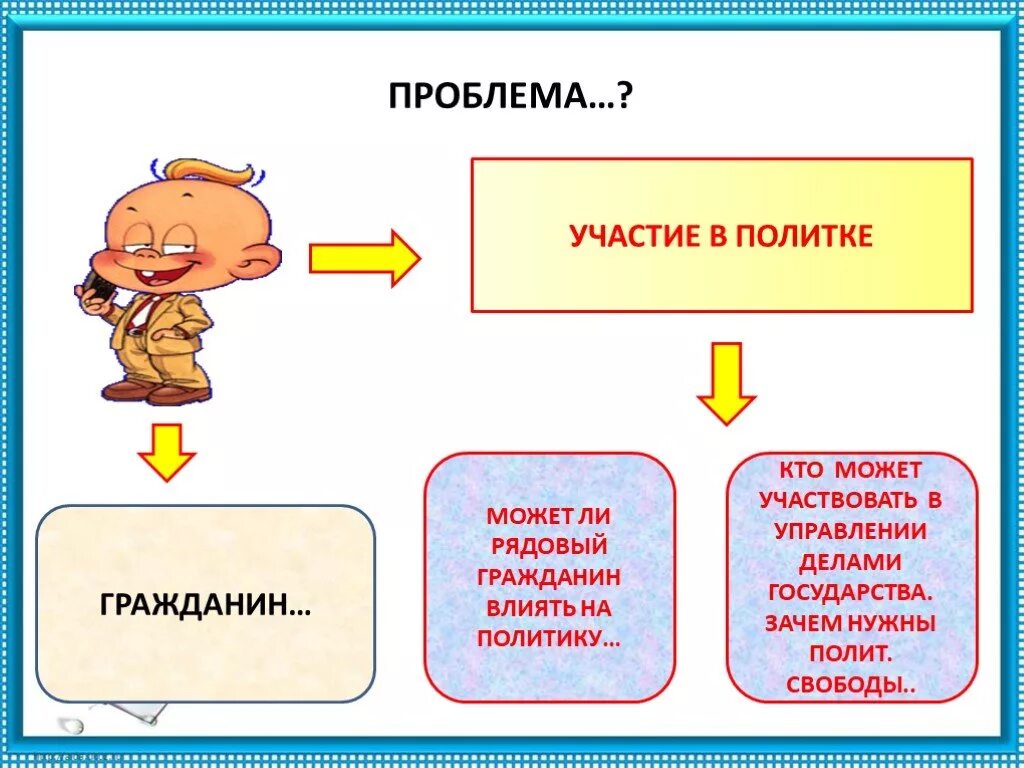 ПРОБЛЕМА…?

УЧАСТИЕ В ПОЛИТКЕ

ГРАЖДАНИН…

МОЖЕТ ЛИ РЯДОВЫЙ ГРАЖДАНИН ВЛИЯТЬ НА ПОЛИТИКУ…

КТО МОЖЕТ УЧАСТВОВАТЬ В УПРАВЛЕНИИ ДЕЛАМИ ГОСУДАРСТВА. ЗАЧЕМ НУЖНЫ ПОЛИТ. СВОБОДЫ..